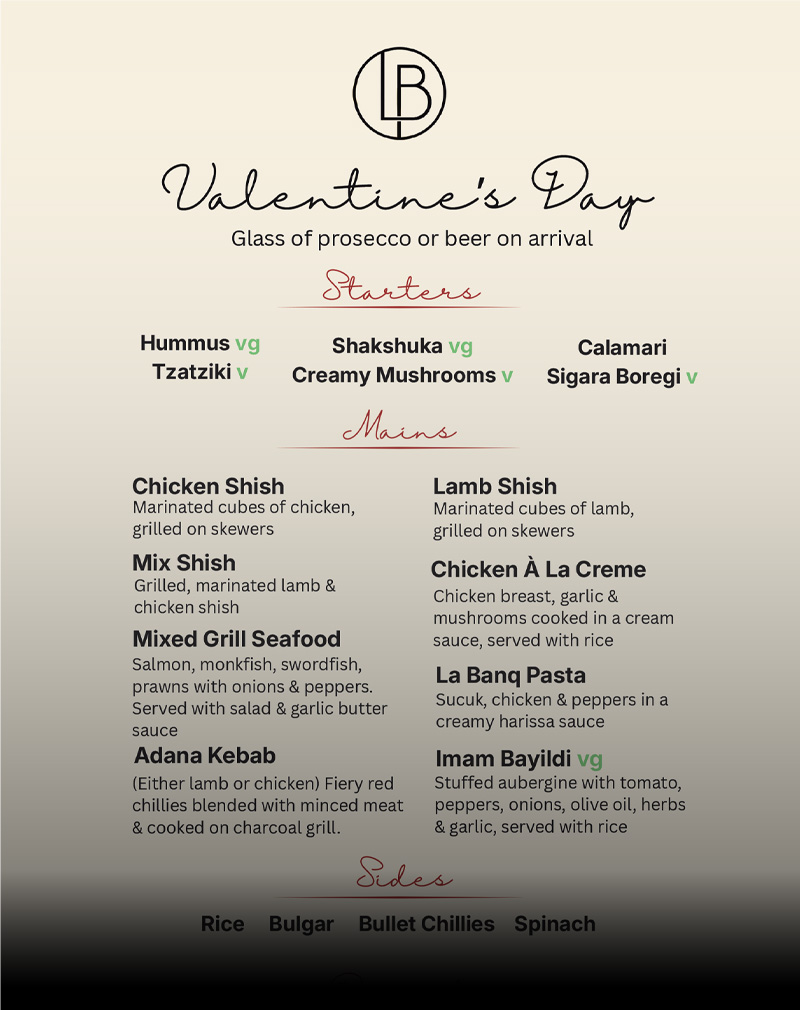 LB

Valentine's Day

Glass of prosecco or beer on arrival

Starters

Hummus vg
Tzatziki v

Shakshuka vg
Creamy Mushrooms v

Calamari
Sigara Boregi v

Mains

Chicken Shish
Marinated cubes of chicken, grilled on skewers

Mix Shish
Grilled, marinated lamb & chicken shish

Mixed Grill Seafood
Salmon, monkfish, swordfish, prawns with onions & peppers. Served with salad & garlic butter sauce

Adana Kebab
(Either lamb or chicken) Fiery red chillies blended with minced meat & cooked on charcoal grill.

Lamb Shish
Marinated cubes of lamb, grilled on skewers

Chicken À La Creme
Chicken breast, garlic & mushrooms cooked in a cream sauce, served with rice

La Banq Pasta
Sucuk, chicken & peppers in a creamy harissa sauce

Imam Bayildi vg
Stuffed aubergine with tomato, peppers, onions, olive oil, herbs & garlic, served with rice

Sides

Rice Bulgar Bullet Chillies Spinach